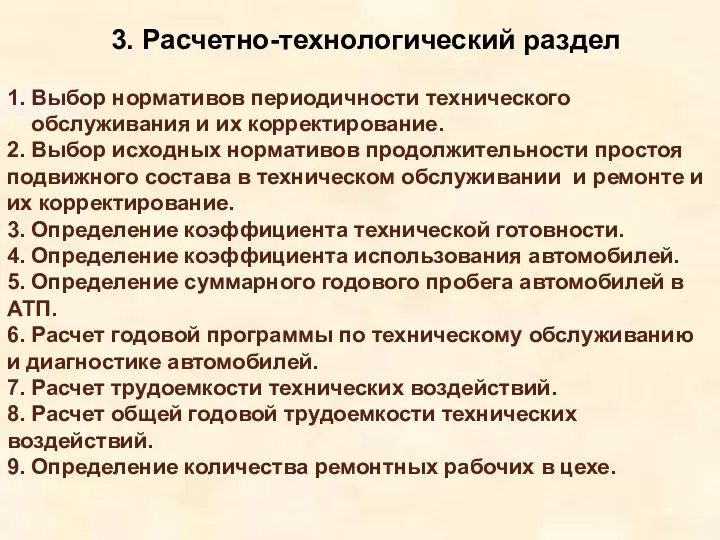 3. Расчетно-технологический раздел

1. Выбор нормативов периодичности технического обслуживания и их корректирование.
2. Выбор исходных нормативов продолжительности простоя подвижного состава в техническом обслуживании и ремонте и их корректирование.
3. Определение коэффициента технической готовности.
4. Определение коэффициента использования автомобилей.
5. Определение суммарного годового пробега автомобилей в АТП.
6. Расчет годовой программы по техническому обслуживанию и диагностике автомобилей.
7. Расчет трудоемкости технических воздействий.
8. Расчет общей годовой трудоемкости технических воздействий.
9. Определение количества ремонтных рабочих в цехе.